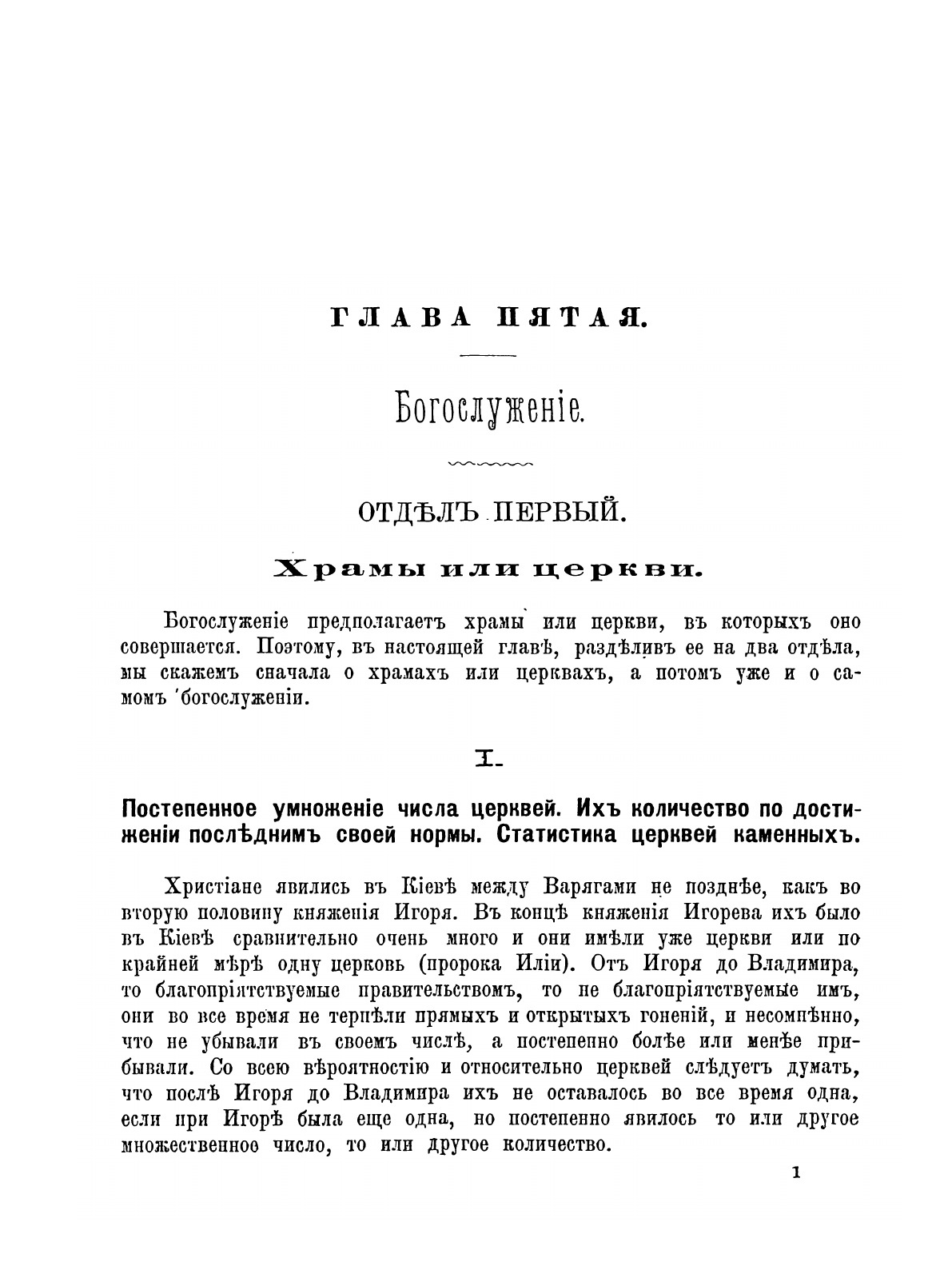 ГЛАВА ПЯТАЯ.

Богослуженіе.

ОТДѢЛЪ ПЕРВЫЙ.

Храмы или церкви.

Богослуженіе предполагаетъ храмы или церкви, въ которыхъ оно совершается. Поэтому, въ настоящей главѣ, раздѣливъ ее на два отдѣла, мы скажемъ сначала о храмахъ или церквахъ, а потомъ уже и о самомъ богослуженіи.

I.

Постепенное умноженіе числа церквей. Ихъ количество по достиженіи послѣднимъ своей нормы. Статистика церквей каменныхъ.

Христіане явились въ Кіевѣ между Варягами не позднѣе, какъ во вторую половину княженія Игоря. Въ концѣ княженія Игорева ихъ было въ Кіевѣ сравнительно очень много и они имѣли уже церкви или по крайней мѣрѣ одну церковь (пророка Иліи). Отъ Игоря до Владимира, то благопріятствуемые правительствомъ, то не благопріятствуемые имъ, они во все время не терпѣли прямыхъ и открытыхъ гоненій, и несомнѣнно, что не убывали въ своемъ числѣ, а постепенно болѣе или менѣе прибывали. Со всею вѣроятностію и относительно церквей слѣдуетъ думать, что послѣ Игоря до Владимира ихъ не оставалось во все время одна, если при Игорѣ была еще одна, но постепенно явилось то или другое множественное число, то или другое количество.

1